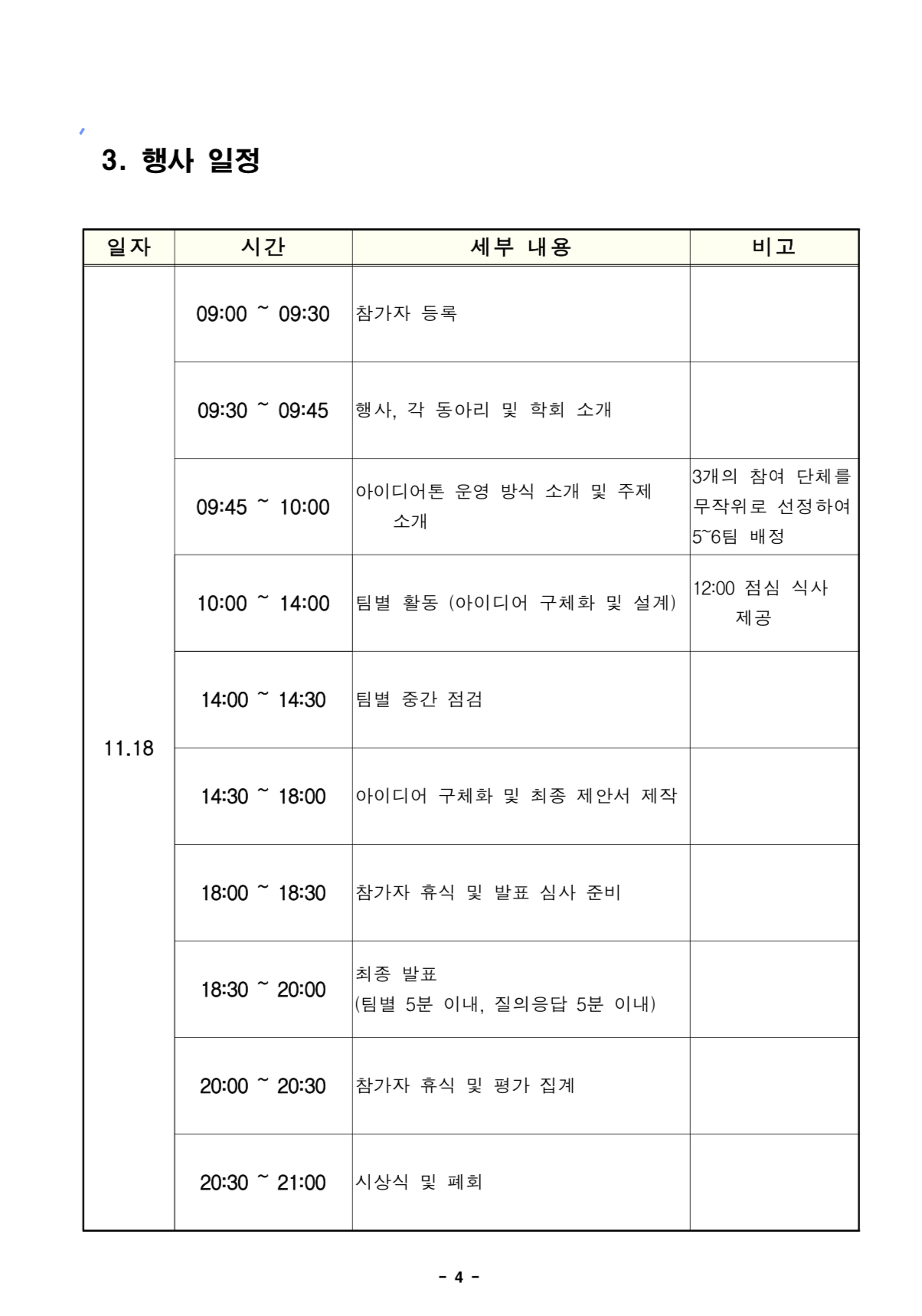 3. 행사 일정

| 일자 | 시간 | 세부 내용 | 비고 |
|---|---|---|---|
| 11.18 | 09:00 ~ 09:30 | 참가자 등록 | |
| | 09:30 ~ 09:45 | 행사, 각 동아리 및 학회 소개 | |
| | 09:45 ~ 10:00 | 아이디어톤 운영 방식 소개 및 주제 소개 | 3개의 참여 단체를 무작위로 선정하여 5~6팀 배정 |
| | 10:00 ~ 14:00 | 팀별 활동 (아이디어 구체화 및 설계) | 12:00 점심 식사 제공 |
| | 14:00 ~ 14:30 | 팀별 중간 점검 | |
| | 14:30 ~ 18:00 | 아이디어 구체화 및 최종 제안서 제작 | |
| | 18:00 ~ 18:30 | 참가자 휴식 및 발표 심사 준비 | |
| | 18:30 ~ 20:00 | 최종 발표 (팀별 5분 이내, 질의응답 5분 이내) | |
| | 20:00 ~ 20:30 | 참가자 휴식 및 평가 집계 | |
| | 20:30 ~ 21:00 | 시상식 및 폐회 | |

- 4 -